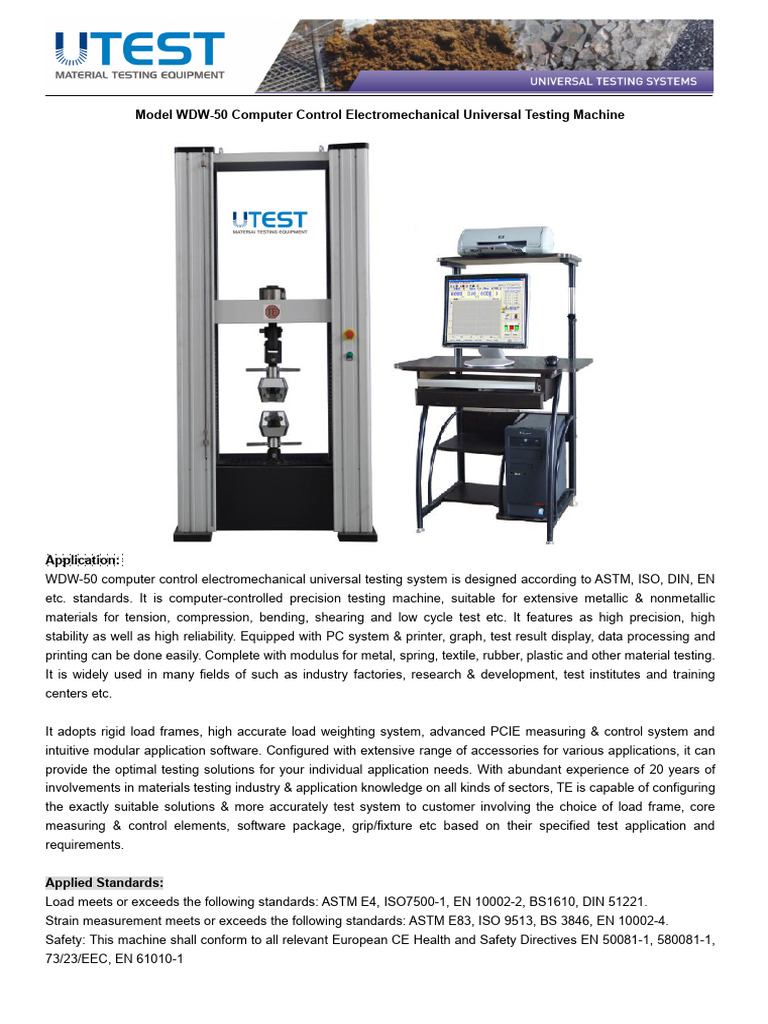 UTEST
MATERIAL TESTING EQUIPMENT

UNIVERSAL TESTING SYSTEMS

Model WDW-50 Computer Control Electromechanical Universal Testing Machine

UTEST
MATERIAL TESTING EQUIPMENT

Application:
WDW-50 computer control electromechanical universal testing system is designed according to ASTM, ISO, DIN, EN etc. standards. It is computer-controlled precision testing machine, suitable for extensive metallic & nonmetallic materials for tension, compression, bending, shearing and low cycle test etc. It features as high precision, high stability as well as high reliability. Equipped with PC system & printer, graph, test result display, data processing and printing can be done easily. Complete with modulus for metal, spring, textile, rubber, plastic and other material testing. It is widely used in many fields of such as industry factories, research & development, test institutes and training centers etc.

It adopts rigid load frames, high accurate load weighting system, advanced PCIE measuring & control system and intuitive modular application software. Configured with extensive range of accessories for various applications, it can provide the optimal testing solutions for your individual application needs. With abundant experience of 20 years of involvements in materials testing industry & application knowledge on all kinds of sectors, TE is capable of configuring the exactly suitable solutions & more accurately test system to customer involving the choice of load frame, core measuring & control elements, software package, grip/fixture etc based on their specified test application and requirements.

Applied Standards:
Load meets or exceeds the following standards: ASTM E4, ISO7500-1, EN 10002-2, BS1610, DIN 51221.
Strain measurement meets or exceeds the following standards: ASTM E83, ISO 9513, BS 3846, EN 10002-4.
Safety: This machine shall conform to all relevant European CE Health and Safety Directives EN 50081-1, 580081-1, 73/23/EEC, EN 61010-1